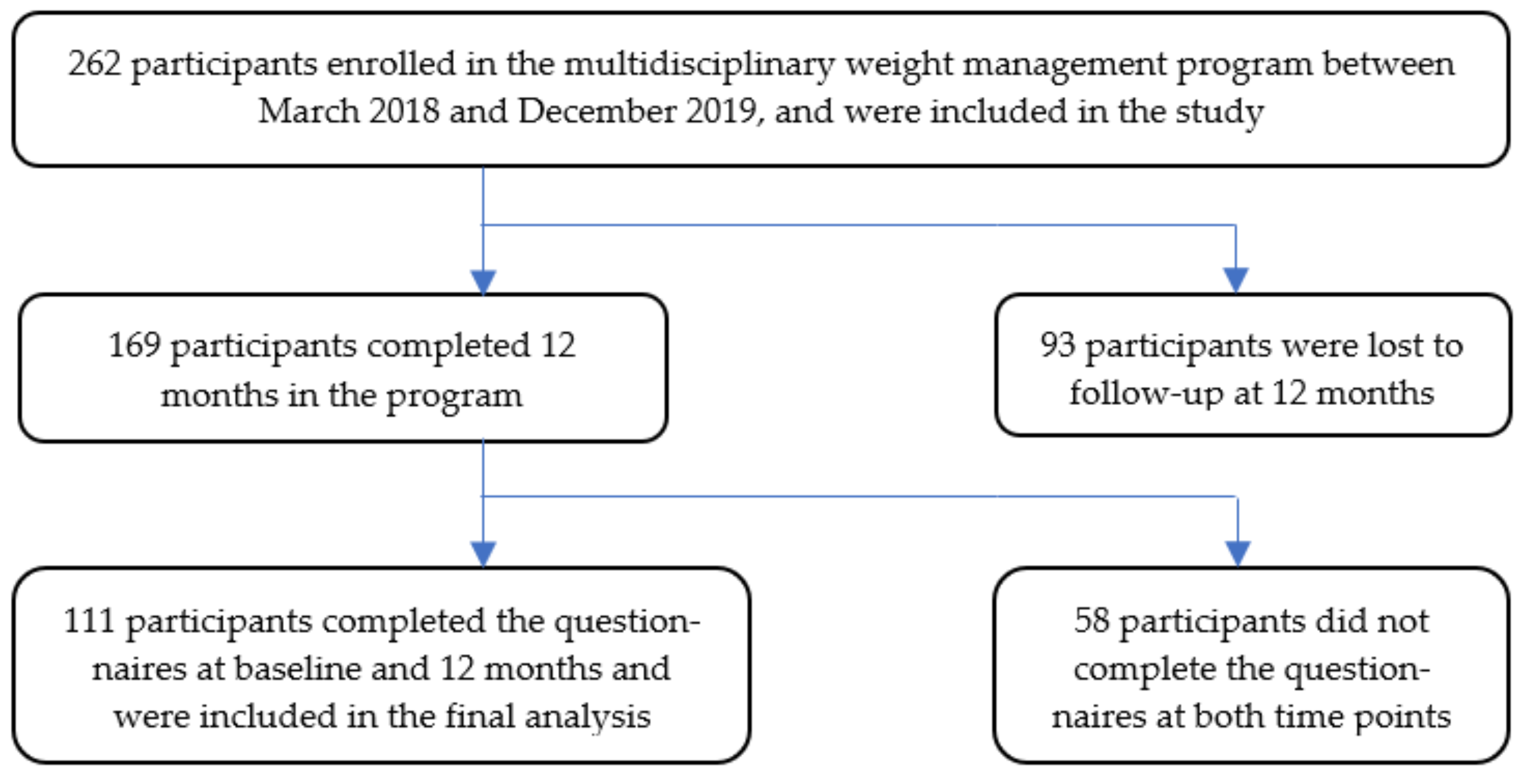 262 participants enrolled in the multidisciplinary weight management program between March 2018 and December 2019, and were included in the study

169 participants completed 12 months in the program

93 participants were lost to follow-up at 12 months

111 participants completed the questionnaires at baseline and 12 months and were included in the final analysis

58 participants did not complete the questionnaires at both time points